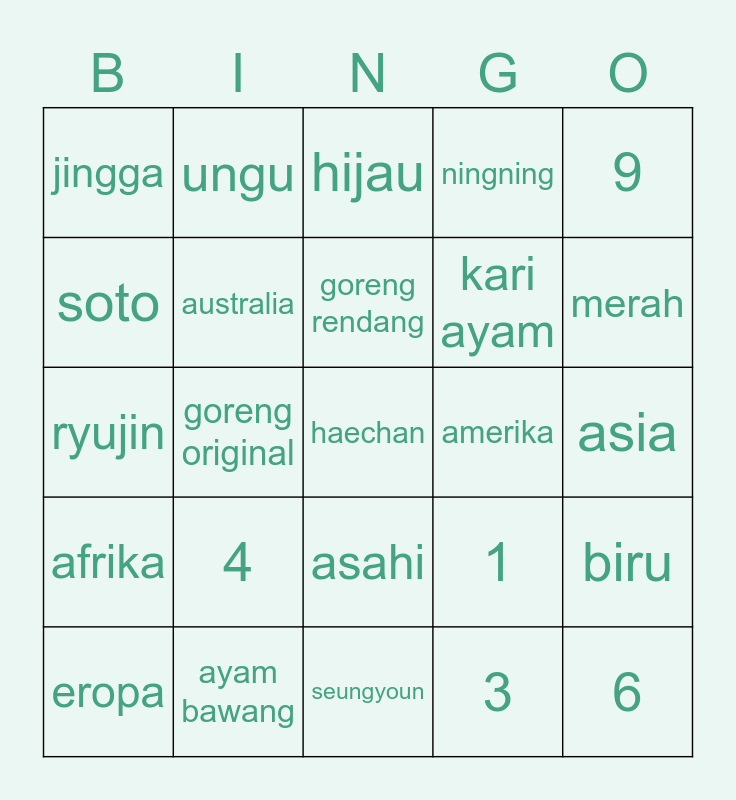 | B | I | N | G | O |
|---|---|---|---|---|
| jingga | ungu | hijau | ningning | 9 |
| soto | australia | goreng rendang | kari ayam | merah |
| ryujin | goreng original | haechan | amerika | asia |
| afrika | 4 | asahi | 1 | biru |
| eropa | ayam bawang | seungyoun | 3 | 6 |